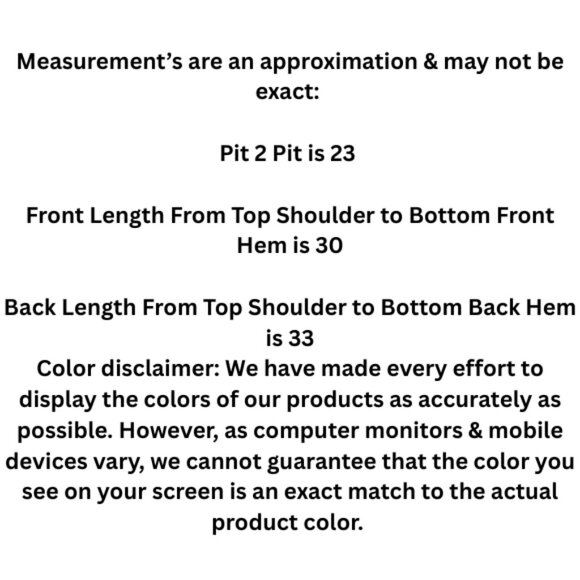 Measurement's are an approximation & may not be exact:

Pit 2 Pit is 23

Front Length From Top Shoulder to Bottom Front Hem is 30

Back Length From Top Shoulder to Bottom Back Hem is 33

Color disclaimer: We have made every effort to display the colors of our products as accurately as possible. However, as computer monitors & mobile devices vary, we cannot guarantee that the color you see on your screen is an exact match to the actual product color.